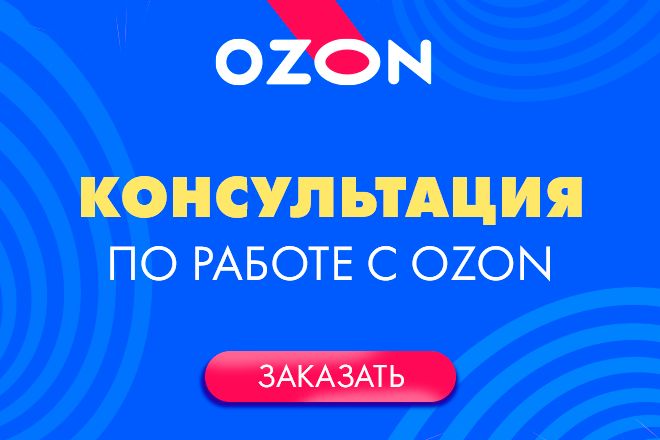 OZON

КОНСУЛЬТАЦИЯ

ПО РАБОТЕ С OZON

ЗАКАЗАТЬ